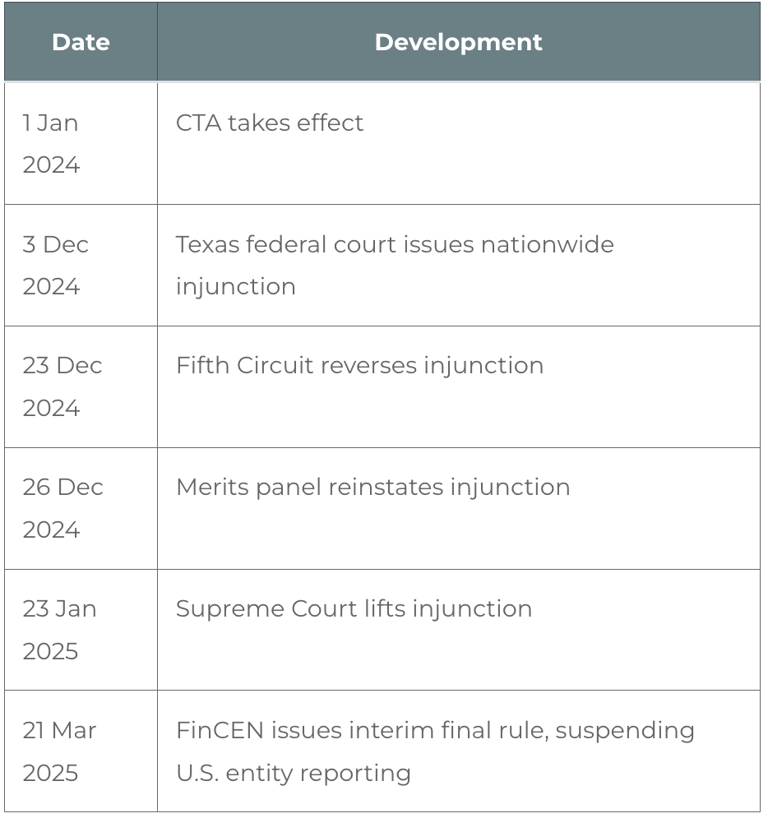 | Date | Development |
|---|---|
| 1 Jan 2024 | CTA takes effect |
| 3 Dec 2024 | Texas federal court issues nationwide injunction |
| 23 Dec 2024 | Fifth Circuit reverses injunction |
| 26 Dec 2024 | Merits panel reinstates injunction |
| 23 Jan 2025 | Supreme Court lifts injunction |
| 21 Mar 2025 | FinCEN issues interim final rule, suspending U.S. entity reporting |